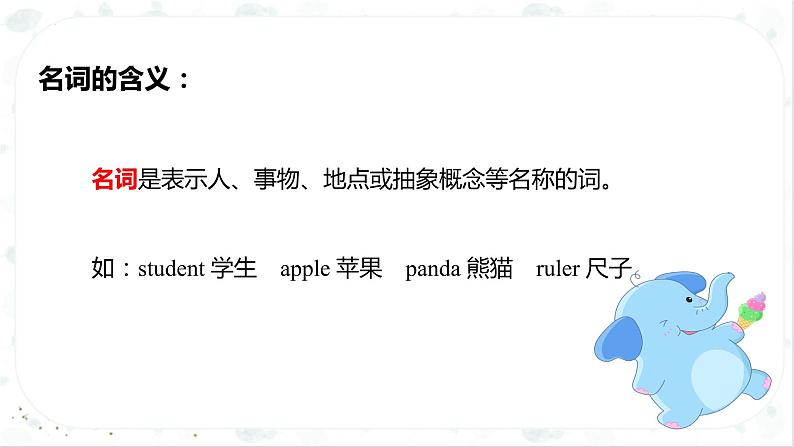 名词的含义：

名词是表示人、事物、地点或抽象概念等名称的词。

如：student 学生 apple 苹果 panda 熊猫 ruler 尺子